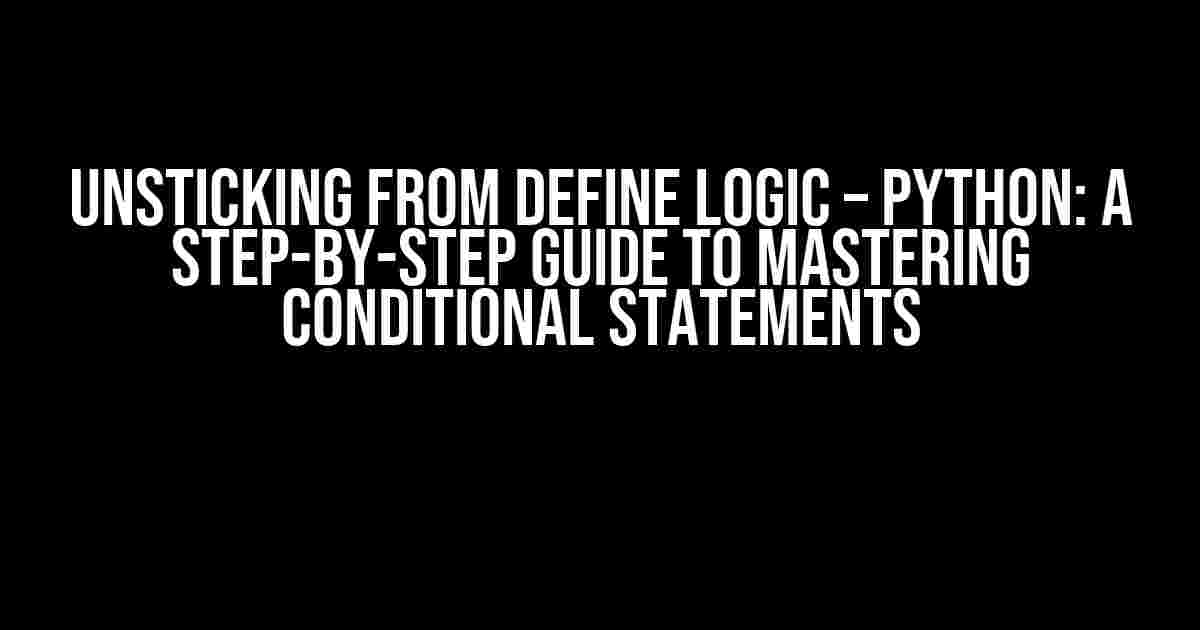 UNSTICKING FROM DEFINE LOGIC – PYTHON: A STEP-BY-STEP GUIDE TO MASTERING CONDITIONAL STATEMENTS